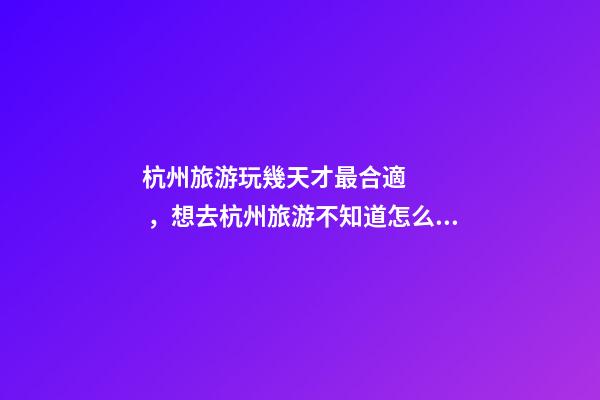 杭州旅游玩幾天才最合適，想去杭州旅游不知道怎么...